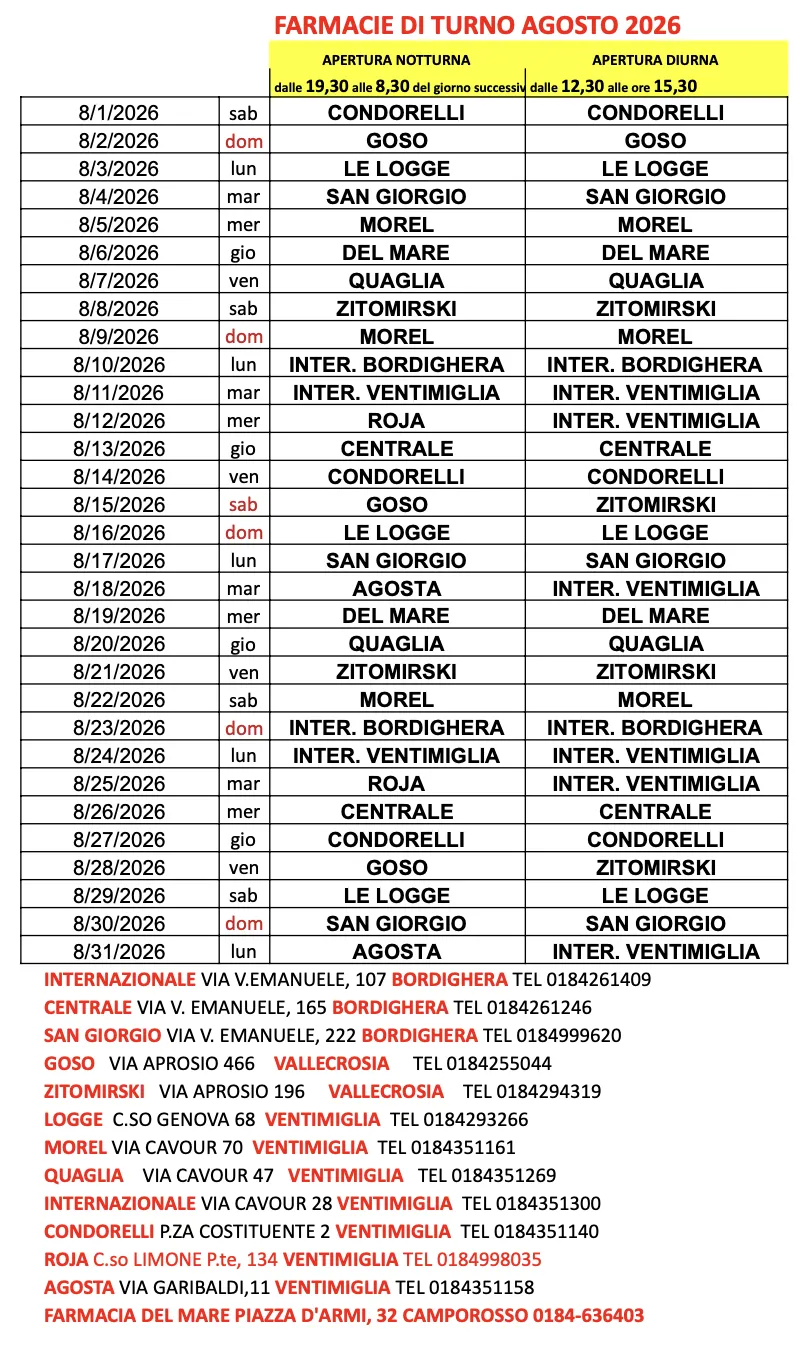 FARMACIE DI TURNO AGOSTO 2026

| | | APERTURA NOTTURNA dalle 19,30 alle 8,30 del giorno successiv | APERTURA DIURNA dalle 12,30 alle ore 15,30 |
|---|---|---|---|
| 8/1/2026 | sab | CONDORELLI | CONDORELLI |
| 8/2/2026 | dom | GOSO | GOSO |
| 8/3/2026 | lun | LE LOGGE | LE LOGGE |
| 8/4/2026 | mar | SAN GIORGIO | SAN GIORGIO |
| 8/5/2026 | mer | MOREL | MOREL |
| 8/6/2026 | gio | DEL MARE | DEL MARE |
| 8/7/2026 | ven | QUAGLIA | QUAGLIA |
| 8/8/2026 | sab | ZITOMIRSKI | ZITOMIRSKI |
| 8/9/2026 | dom | MOREL | MOREL |
| 8/10/2026 | lun | INTER. BORDIGHERA | INTER. BORDIGHERA |
| 8/11/2026 | mar | INTER. VENTIMIGLIA | INTER. VENTIMIGLIA |
| 8/12/2026 | mer | ROJA | INTER. VENTIMIGLIA |
| 8/13/2026 | gio | CENTRALE | CENTRALE |
| 8/14/2026 | ven | CONDORELLI | CONDORELLI |
| 8/15/2026 | sab | GOSO | ZITOMIRSKI |
| 8/16/2026 | dom | LE LOGGE | LE LOGGE |
| 8/17/2026 | lun | SAN GIORGIO | SAN GIORGIO |
| 8/18/2026 | mar | AGOSTA | INTER. VENTIMIGLIA |
| 8/19/2026 | mer | DEL MARE | DEL MARE |
| 8/20/2026 | gio | QUAGLIA | QUAGLIA |
| 8/21/2026 | ven | ZITOMIRSKI | ZITOMIRSKI |
| 8/22/2026 | sab | MOREL | MOREL |
| 8/23/2026 | dom | INTER. BORDIGHERA | INTER. BORDIGHERA |
| 8/24/2026 | lun | INTER. VENTIMIGLIA | INTER. VENTIMIGLIA |
| 8/25/2026 | mar | ROJA | INTER. VENTIMIGLIA |
| 8/26/2026 | mer | CENTRALE | CENTRALE |
| 8/27/2026 | gio | CONDORELLI | CONDORELLI |
| 8/28/2026 | ven | GOSO | ZITOMIRSKI |
| 8/29/2026 | sab | LE LOGGE | LE LOGGE |
| 8/30/2026 | dom | SAN GIORGIO | SAN GIORGIO |
| 8/31/2026 | lun | AGOSTA | INTER. VENTIMIGLIA |

INTERNAZIONALE VIA V.EMANUELE, 107 BORDIGHERA TEL 0184261409
CENTRALE VIA V. EMANUELE, 165 BORDIGHERA TEL 0184261246
SAN GIORGIO VIA V. EMANUELE, 222 BORDIGHERA TEL 0184999620
GOSO VIA APROSIO 466 VALLECROSIA TEL 0184255044
ZITOMIRSKI VIA APROSIO 196 VALLECROSIA TEL 0184294319
LOGGE C.SO GENOVA 68 VENTIMIGLIA TEL 0184293266
MOREL VIA CAVOUR 70 VENTIMIGLIA TEL 0184351161
QUAGLIA VIA CAVOUR 47 VENTIMIGLIA TEL 0184351269
INTERNAZIONALE VIA CAVOUR 28 VENTIMIGLIA TEL 0184351300
CONDORELLI P.ZA COSTITUENTE 2 VENTIMIGLIA TEL 0184351140
ROJA C.so LIMONE P.te, 134 VENTIMIGLIA TEL 0184998035
AGOSTA VIA GARIBALDI,11 VENTIMIGLIA TEL 0184351158
FARMACIA DEL MARE PIAZZA D'ARMI, 32 CAMPOROSSO 0184-636403